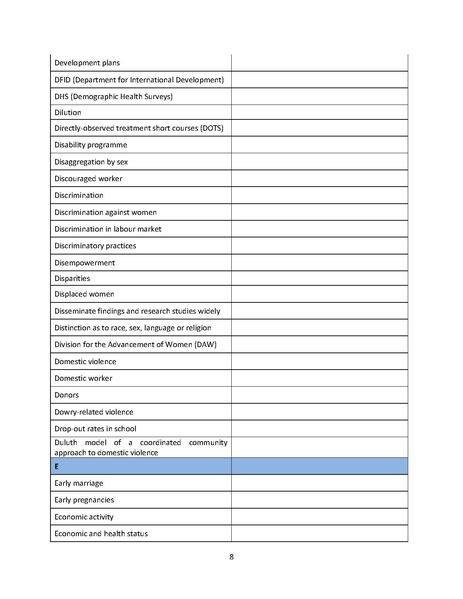 | | |
|---|---|
| Development plans | |
| DFID (Department for International Development) | |
| DHS (Demographic Health Surveys) | |
| Dilution | |
| Directly-observed treatment short courses (DOTS) | |
| Disability programme | |
| Disaggregation by sex | |
| Discouraged worker | |
| Discrimination | |
| Discrimination against women | |
| Discrimination in labour market | |
| Discriminatory practices | |
| Disempowerment | |
| Disparities | |
| Displaced women | |
| Disseminate findings and research studies widely | |
| Distinction as to race, sex, language or religion | |
| Division for the Advancement of Women (DAW) | |
| Domestic violence | |
| Domestic worker | |
| Donors | |
| Dowry-related violence | |
| Drop-out rates in school | |
| Duluth model of a coordinated community approach to domestic violence | |
| E | |
| Early marriage | |
| Early pregnancies | |
| Economic activity | |
| Economic and health status | |

8